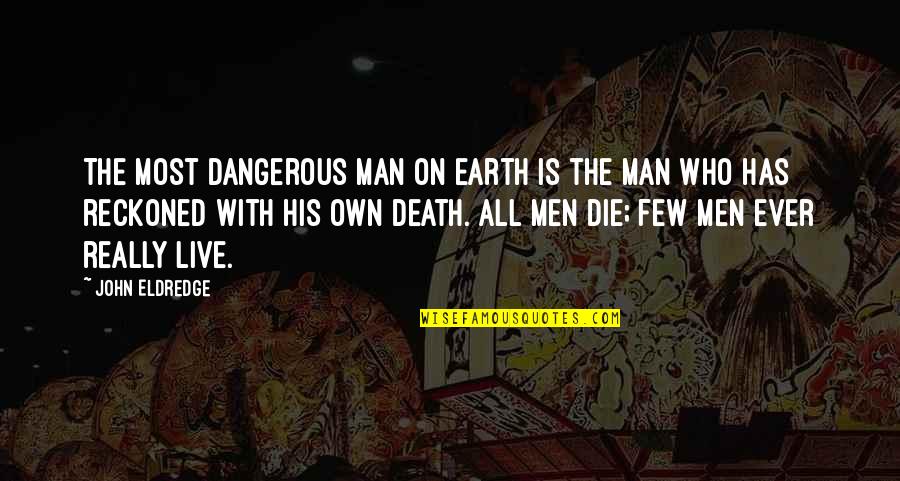 THE MOST DANGEROUS MAN ON EARTH IS THE MAN WHO HAS RECKONED WITH HIS OWN DEATH. ALL MEN DIE; FEW MEN EVER REALLY LIVE.

~ JOHN ELDREDGE

WISEFAMOUSQUOTES.COM